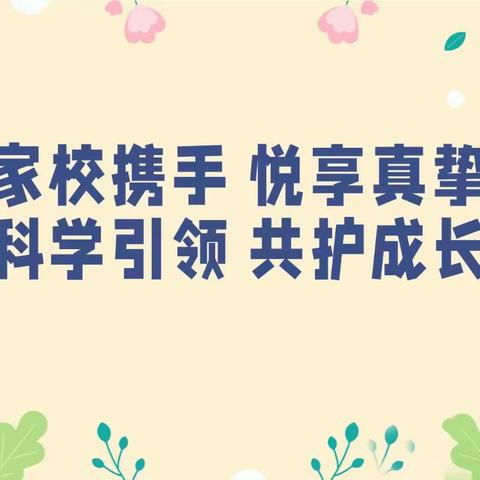 家校携手 悦享真挚
科学引领 共护成长